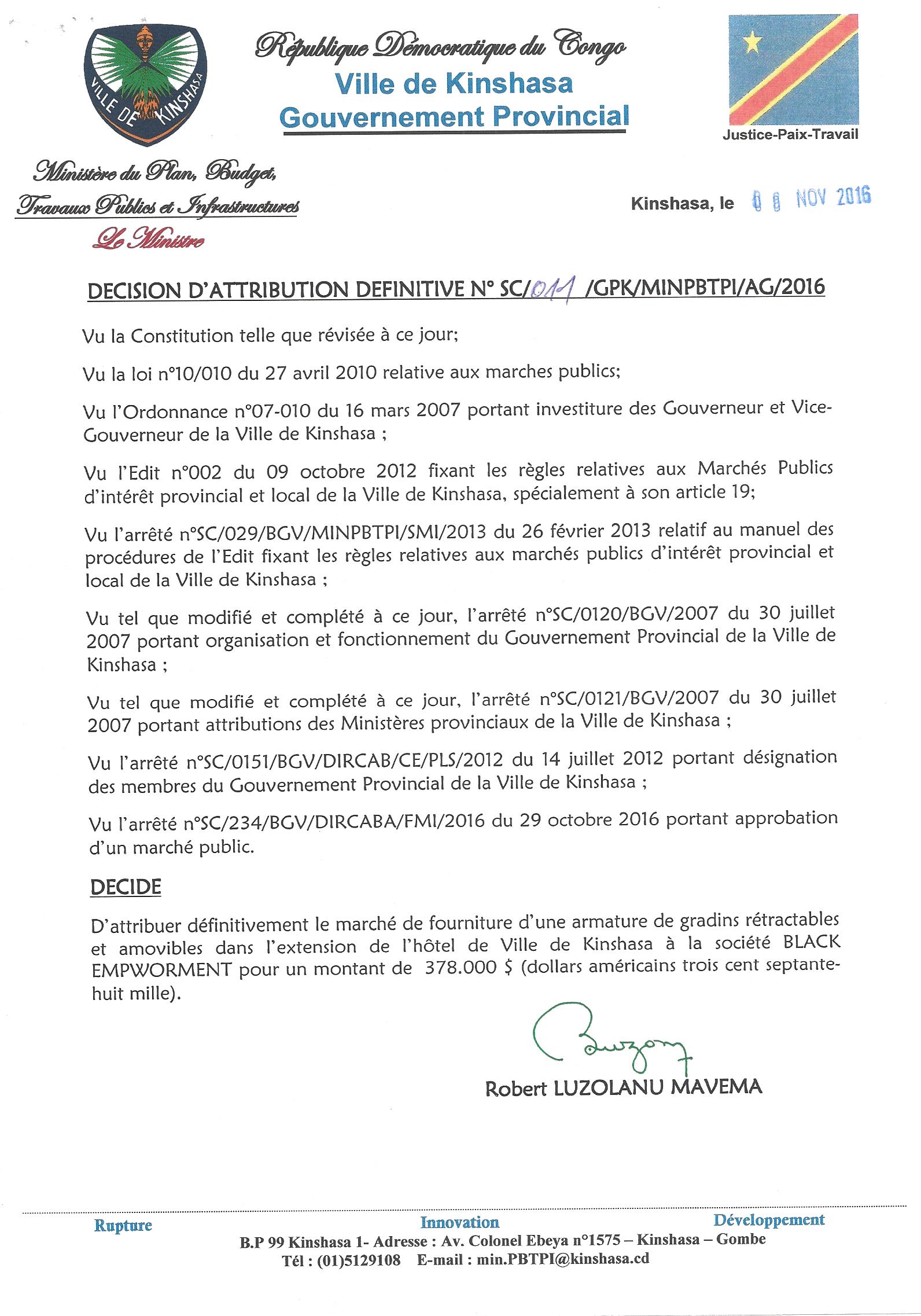 VILLE DE KINSHASA

République Démocratique du Congo
Ville de Kinshasa
Gouvernement Provincial

Justice-Paix-Travail

Ministère du Plan, Budget, Travaux Publics et Infrastructures
Le Ministre

Kinshasa, le 0 8 NOV 2016

DECISION D'ATTRIBUTION DEFINITIVE N° SC/011 /GPK/MINPBTPI/AG/2016

Vu la Constitution telle que révisée à ce jour;

Vu la loi n°10/010 du 27 avril 2010 relative aux marches publics;

Vu l'Ordonnance n°07-010 du 16 mars 2007 portant investiture des Gouverneur et Vice-Gouverneur de la Ville de Kinshasa ;

Vu l'Edit n°002 du 09 octobre 2012 fixant les règles relatives aux Marchés Publics d'intérêt provincial et local de la Ville de Kinshasa, spécialement à son article 19;

Vu l'arrêté n°SC/029/BGV/MINPBTPI/SMI/2013 du 26 février 2013 relatif au manuel des procédures de l'Edit fixant les règles relatives aux marchés publics d'intérêt provincial et local de la Ville de Kinshasa ;

Vu tel que modifié et complété à ce jour, l'arrêté n°SC/0120/BGV/2007 du 30 juillet 2007 portant organisation et fonctionnement du Gouvernement Provincial de la Ville de Kinshasa ;

Vu tel que modifié et complété à ce jour, l'arrêté n°SC/0121/BGV/2007 du 30 juillet 2007 portant attributions des Ministères provinciaux de la Ville de Kinshasa ;

Vu l'arrêté n°SC/0151/BGV/DIRCAB/CE/PLS/2012 du 14 juillet 2012 portant désignation des membres du Gouvernement Provincial de la Ville de Kinshasa ;

Vu l'arrêté n°SC/234/BGV/DIRCABA/FMI/2016 du 29 octobre 2016 portant approbation d'un marché public.

DECIDE

D'attribuer définitivement le marché de fourniture d'une armature de gradins rétractables et amovibles dans l'extension de l'hôtel de Ville de Kinshasa à la société BLACK EMPWORMENT pour un montant de 378.000 $ (dollars américains trois cent septante-huit mille).

Robert LUZOLANU MAVEMA

Rupture Innovation Développement
B.P 99 Kinshasa 1- Adresse : Av. Colonel Ebeya n°1575 – Kinshasa – Gombe
Tél : (01)5129108 E-mail : min.PBTPI@kinshasa.cd